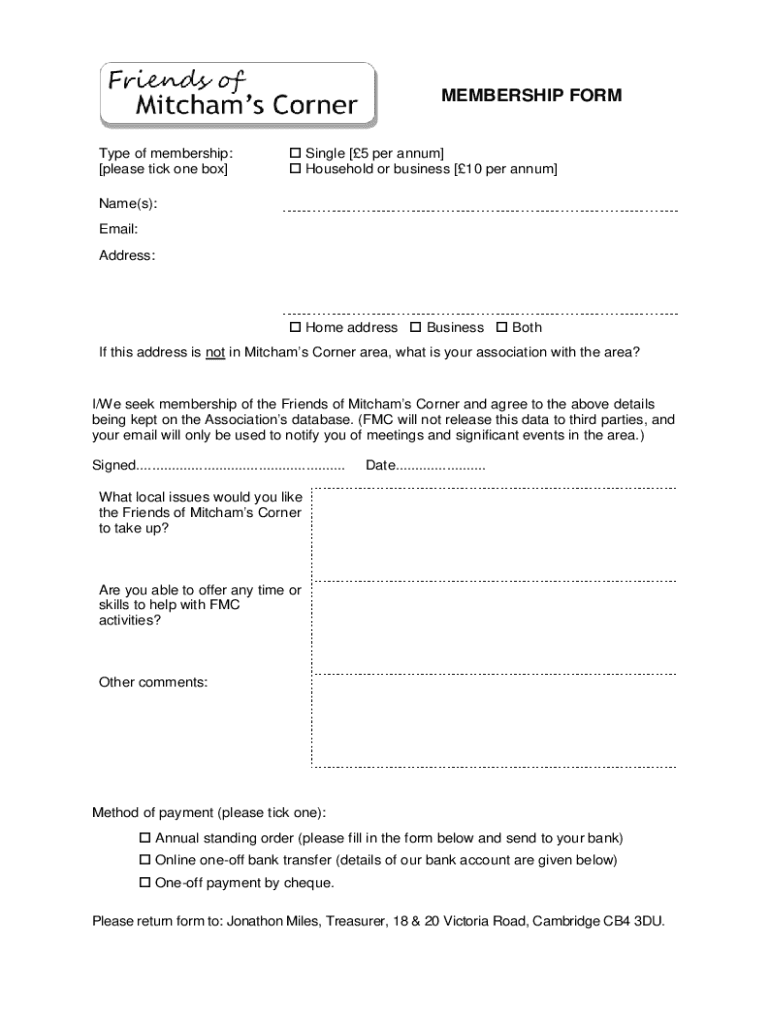 Friends of Mitcham's Corner

MEMBERSHIP FORM

Type of membership:
[please tick one box]

☐ Single [£5 per annum]
☐ Household or business [£10 per annum]

Name(s):

Email:

Address:

☐ Home address ☐ Business ☐ Both

If this address is not in Mitcham's Corner area, what is your association with the area?

I/We seek membership of the Friends of Mitcham's Corner and agree to the above details being kept on the Association's database. (FMC will not release this data to third parties, and your email will only be used to notify you of meetings and significant events in the area.)

Signed.................................................... Date.......................

What local issues would you like the Friends of Mitcham's Corner to take up?

Are you able to offer any time or skills to help with FMC activities?

Other comments:

Method of payment (please tick one):

☐ Annual standing order (please fill in the form below and send to your bank)
☐ Online one-off bank transfer (details of our bank account are given below)
☐ One-off payment by cheque.

Please return form to: Jonathon Miles, Treasurer, 18 & 20 Victoria Road, Cambridge CB4 3DU.